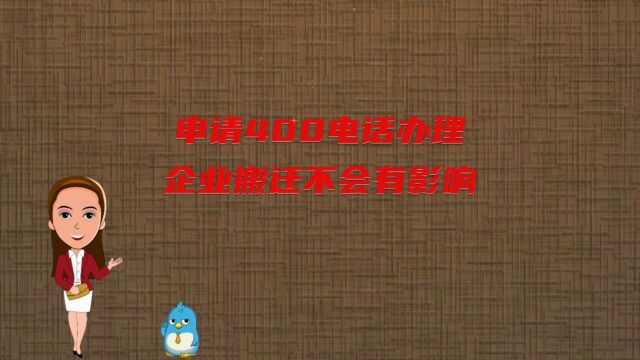 申请400电话办理
企业搬迁不会有影响